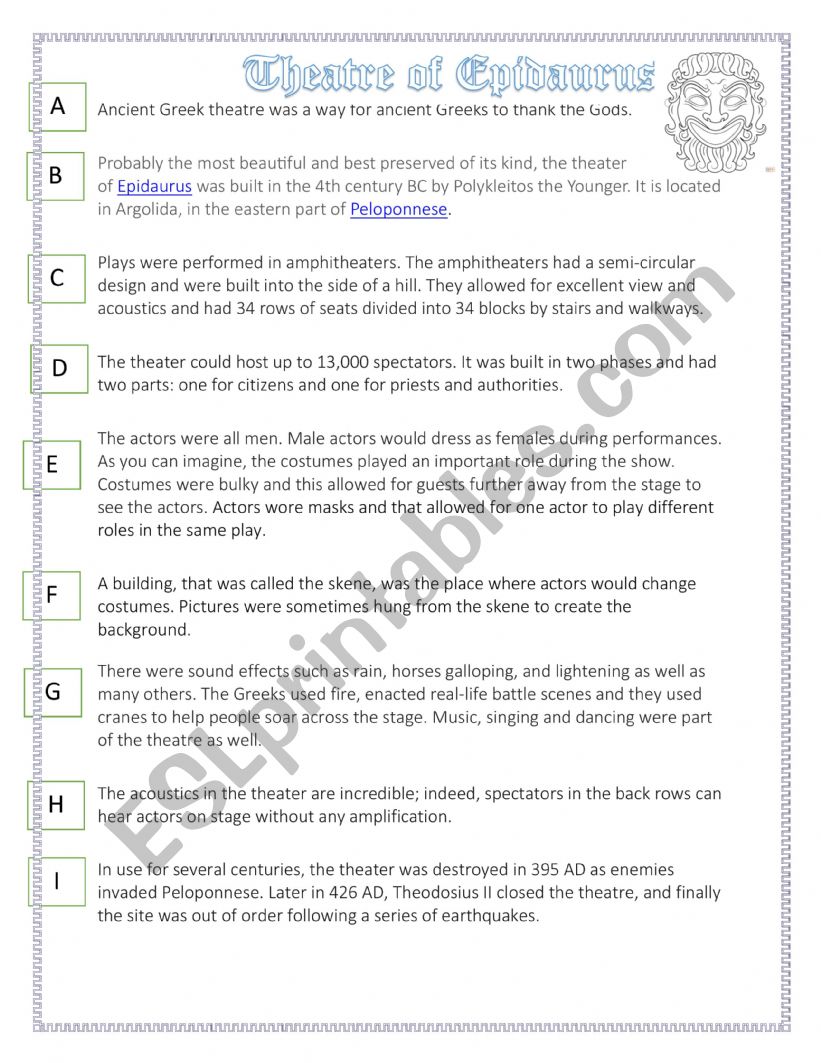 Theatre of Epidaurus

A

Ancient Greek theatre was a way for ancient Greeks to thank the Gods.

B

Probably the most beautiful and best preserved of its kind, the theater of Epidaurus was built in the 4th century BC by Polykleitos the Younger. It is located in Argolida, in the eastern part of Peloponnese.

C

Plays were performed in amphitheaters. The amphitheaters had a semi-circular design and were built into the side of a hill. They allowed for excellent view and acoustics and had 34 rows of seats divided into 34 blocks by stairs and walkways.

D

The theater could host up to 13,000 spectators. It was built in two phases and had two parts: one for citizens and one for priests and authorities.

E

The actors were all men. Male actors would dress as females during performances. As you can imagine, the costumes played an important role during the show. Costumes were bulky and this allowed for guests further away from the stage to see the actors. Actors wore masks and that allowed for one actor to play different roles in the same play.

F

A building, that was called the skene, was the place where actors would change costumes. Pictures were sometimes hung from the skene to create the background.

G

There were sound effects such as rain, horses galloping, and lightening as well as many others. The Greeks used fire, enacted real-life battle scenes and they used cranes to help people soar across the stage. Music, singing and dancing were part of the theatre as well.

H

The acoustics in the theater are incredible; indeed, spectators in the back rows can hear actors on stage without any amplification.

I

In use for several centuries, the theater was destroyed in 395 AD as enemies invaded Peloponnese. Later in 426 AD, Theodosius II closed the theatre, and finally the site was out of order following a series of earthquakes.

ESLprintables.com